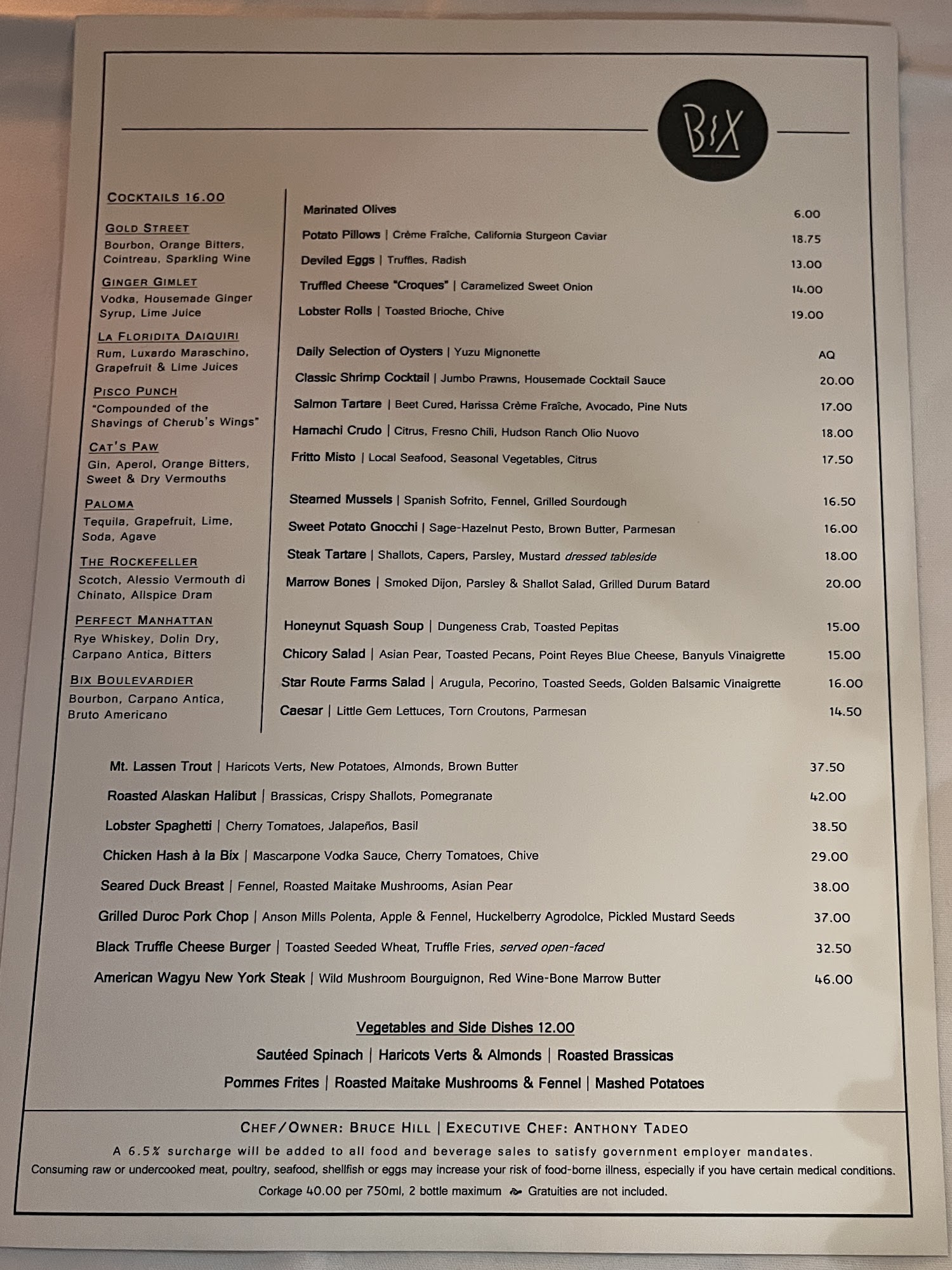 BIX

COCKTAILS 16.00

GOLD STREET
Bourbon, Orange Bitters, Cointreau, Sparkling Wine

GINGER GIMLET
Vodka, Housemade Ginger Syrup, Lime Juice

LA FLORIDITA DAIQUIRI
Rum, Luxardo Maraschino, Grapefruit & Lime Juices

PISCO PUNCH
"Compounded of the Shavings of Cherub's Wings"

CAT'S PAW
Gin, Aperol, Orange Bitters, Sweet & Dry Vermouths

PALOMA
Tequila, Grapefruit, Lime, Soda, Agave

THE ROCKEFELLER
Scotch, Alessio Vermouth di Chinato, Allspice Dram

PERFECT MANHATTAN
Rye Whiskey, Dolin Dry, Carpano Antica, Bitters

BIX BOULEVARDIER
Bourbon, Carpano Antica, Bruto Americano

Marinated Olives 6.00
Potato Pillows | Crème Fraîche, California Sturgeon Caviar 18.75
Deviled Eggs | Truffles, Radish 13.00
Truffled Cheese "Croques" | Caramelized Sweet Onion 14.00
Lobster Rolls | Toasted Brioche, Chive 19.00

Daily Selection of Oysters | Yuzu Mignonette AQ
Classic Shrimp Cocktail | Jumbo Prawns, Housemade Cocktail Sauce 20.00
Salmon Tartare | Beet Cured, Harissa Crème Fraîche, Avocado, Pine Nuts 17.00
Hamachi Crudo | Citrus, Fresno Chili, Hudson Ranch Olio Nuovo 18.00
Fritto Misto | Local Seafood, Seasonal Vegetables, Citrus 17.50

Steamed Mussels | Spanish Sofrito, Fennel, Grilled Sourdough 16.50
Sweet Potato Gnocchi | Sage-Hazelnut Pesto, Brown Butter, Parmesan 16.00
Steak Tartare | Shallots, Capers, Parsley, Mustard dressed tableside 18.00
Marrow Bones | Smoked Dijon, Parsley & Shallot Salad, Grilled Durum Batard 20.00

Honeynut Squash Soup | Dungeness Crab, Toasted Pepitas 15.00
Chicory Salad | Asian Pear, Toasted Pecans, Point Reyes Blue Cheese, Banyuls Vinaigrette 15.00
Star Route Farms Salad | Arugula, Pecorino, Toasted Seeds, Golden Balsamic Vinaigrette 16.00
Caesar | Little Gem Lettuces, Torn Croutons, Parmesan 14.50

Mt. Lassen Trout | Haricots Verts, New Potatoes, Almonds, Brown Butter 37.50
Roasted Alaskan Halibut | Brassicas, Crispy Shallots, Pomegranate 42.00
Lobster Spaghetti | Cherry Tomatoes, Jalapeños, Basil 38.50
Chicken Hash à la Bix | Mascarpone Vodka Sauce, Cherry Tomatoes, Chive 29.00
Seared Duck Breast | Fennel, Roasted Maitake Mushrooms, Asian Pear 38.00
Grilled Duroc Pork Chop | Anson Mills Polenta, Apple & Fennel, Huckelberry Agrodolce, Pickled Mustard Seeds 37.00
Black Truffle Cheese Burger | Toasted Seeded Wheat, Truffle Fries, served open-faced 32.50
American Wagyu New York Steak | Wild Mushroom Bourguignon, Red Wine-Bone Marrow Butter 46.00

Vegetables and Side Dishes 12.00
Sautéed Spinach | Haricots Verts & Almonds | Roasted Brassicas
Pommes Frites | Roasted Maitake Mushrooms & Fennel | Mashed Potatoes

CHEF/OWNER: BRUCE HILL | EXECUTIVE CHEF: ANTHONY TADEO
A 6.5% surcharge will be added to all food and beverage sales to satisfy government employer mandates.
Consuming raw or undercooked meat, poultry, seafood, shellfish or eggs may increase your risk of food-borne illness, especially if you have certain medical conditions.
Corkage 40.00 per 750ml, 2 bottle maximum Gratuities are not included.